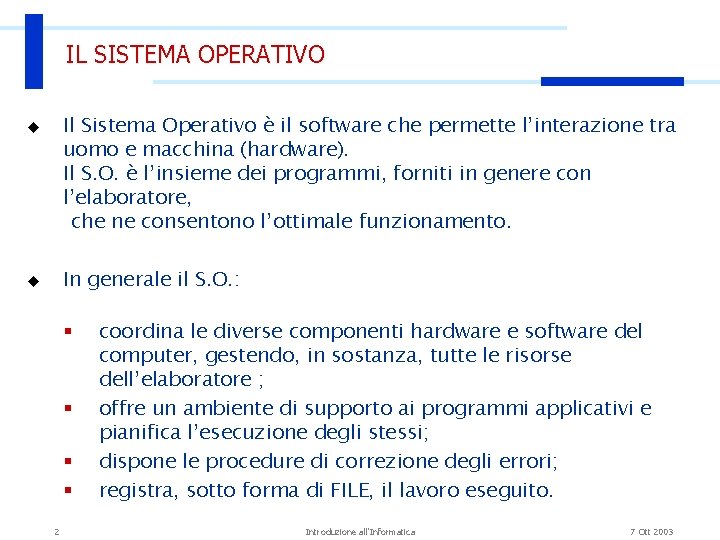 IL SISTEMA OPERATIVO

◆ Il Sistema Operativo è il software che permette l'interazione tra uomo e macchina (hardware).
Il S.O. è l'insieme dei programmi, forniti in genere con l'elaboratore,
che ne consentono l'ottimale funzionamento.

◆ In generale il S.O.:

▪ coordina le diverse componenti hardware e software del computer, gestendo, in sostanza, tutte le risorse dell'elaboratore ;
▪ offre un ambiente di supporto ai programmi applicativi e pianifica l'esecuzione degli stessi;
▪ dispone le procedure di correzione degli errori;
▪ registra, sotto forma di FILE, il lavoro eseguito.

2 Introduzione all'Informatica 7 Ott 2003